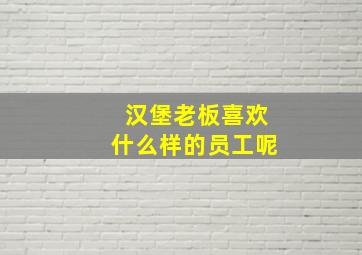 汉堡老板喜欢
什么样的员工呢